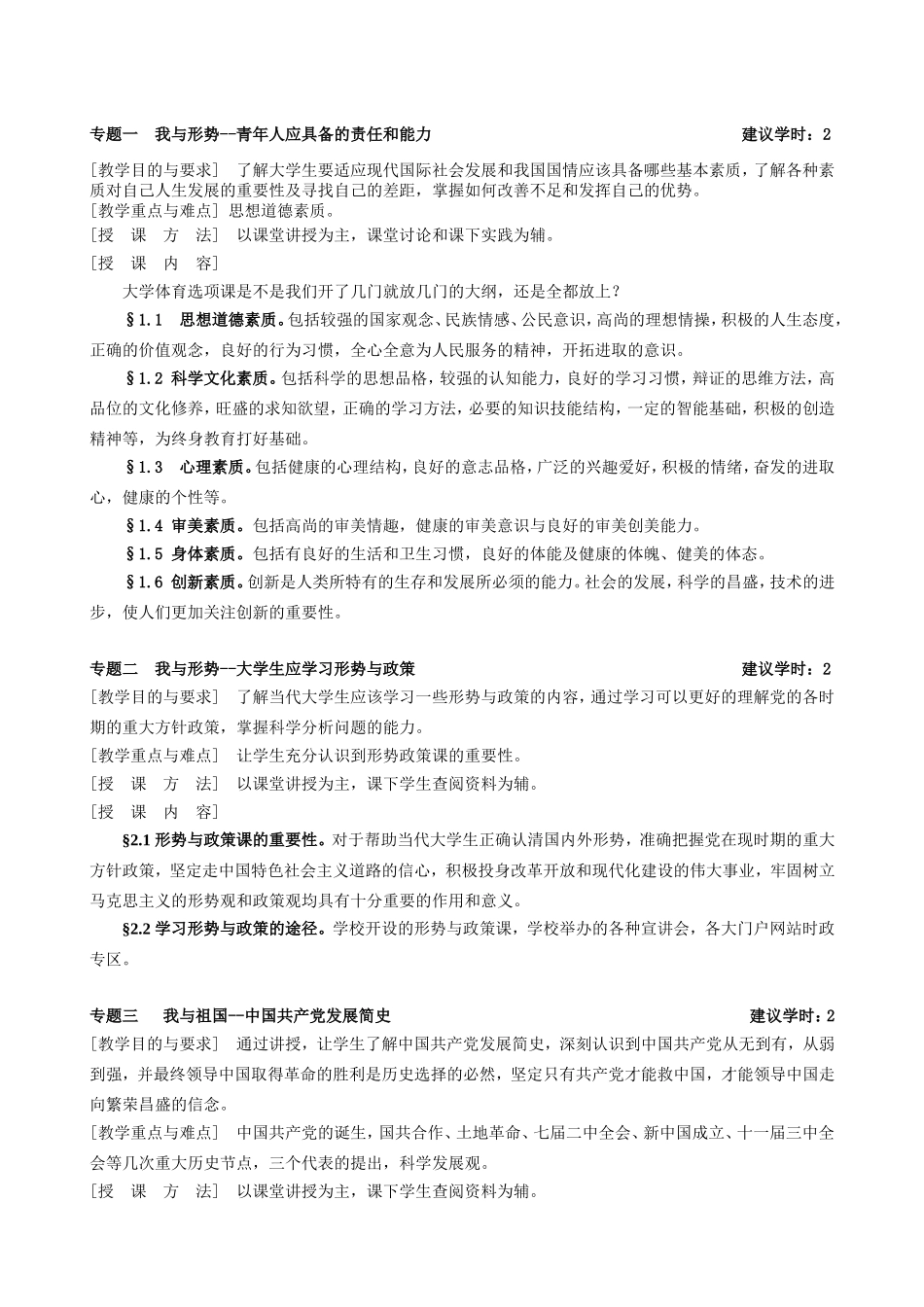 专题一 我与形势--青年人应具备的责任和能力 建议学时：2

[教学目的与要求] 了解大学生要适应现代国际社会发展和我国国情应该具备哪些基本素质，了解各种素质对自己人生发展的重要性及寻找自己的差距，掌握如何改善不足和发挥自己的优势。

[教学重点与难点] 思想道德素质。

[授 课 方 法] 以课堂讲授为主，课堂讨论和课下实践为辅。

[授 课 内 容]

大学体育选项课是不是我们开了几门就放几门的大纲，还是全都放上？

§1.1 思想道德素质。包括较强的国家观念、民族情感、公民意识，高尚的理想情操，积极的人生态度，正确的价值观念，良好的行为习惯，全心全意为人民服务的精神，开拓进取的意识。

§1.2 科学文化素质。包括科学的思想品格，较强的认知能力，良好的学习习惯，辩证的思维方法，高品位的文化修养，旺盛的求知欲望，正确的学习方法，必要的知识技能结构，一定的智能基础，积极的创造精神等，为终身教育打好基础。

§1.3 心理素质。包括健康的心理结构，良好的意志品格，广泛的兴趣爱好，积极的情绪，奋发的进取心，健康的个性等。

§1.4 审美素质。包括高尚的审美情趣，健康的审美意识与良好的审美创美能力。

§1.5 身体素质。包括有良好的生活和卫生习惯，良好的体能及健康的体魄、健美的体态。

§1.6 创新素质。创新是人类所特有的生存和发展所必须的能力。社会的发展，科学的昌盛，技术的进步，使人们更加关注创新的重要性。

专题二 我与形势--大学生应学习形势与政策 建议学时：2

[教学目的与要求] 了解当代大学生应该学习一些形势与政策的内容，通过学习可以更好的理解党的各时期的重大方针政策，掌握科学分析问题的能力。

[教学重点与难点] 让学生充分认识到形势政策课的重要性。

[授 课 方 法] 以课堂讲授为主，课下学生查阅资料为辅。

[授 课 内 容]

§2.1 形势与政策课的重要性。对于帮助当代大学生正确认清国内外形势，准确把握党在现时期的重大方针政策，坚定走中国特色社会主义道路的信心，积极投身改革开放和现代化建设的伟大事业，牢固树立马克思主义的形势观和政策观均具有十分重要的作用和意义。

§2.2 学习形势与政策的途径。学校开设的形势与政策课，学校举办的各种宣讲会，各大门户网站时政专区。

专题三 我与祖国--中国共产党发展简史 建议学时：2

[教学目的与要求] 通过讲授，让学生了解中国共产党发展简史，深刻认识到中国共产党从无到有，从弱到强，并最终领导中国取得革命的胜利是历史选择的必然，坚定只有共产党才能救中国，才能领导中国走向繁荣昌盛的信念。

[教学重点与难点] 中国共产党的诞生，国共合作、土地革命、七届二中全会、新中国成立、十一届三中全会等几次重大历史节点，三个代表的提出，科学发展观。

[授 课 方 法] 以课堂讲授为主，课下学生查阅资料为辅。